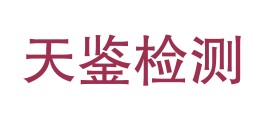 天鉴检测